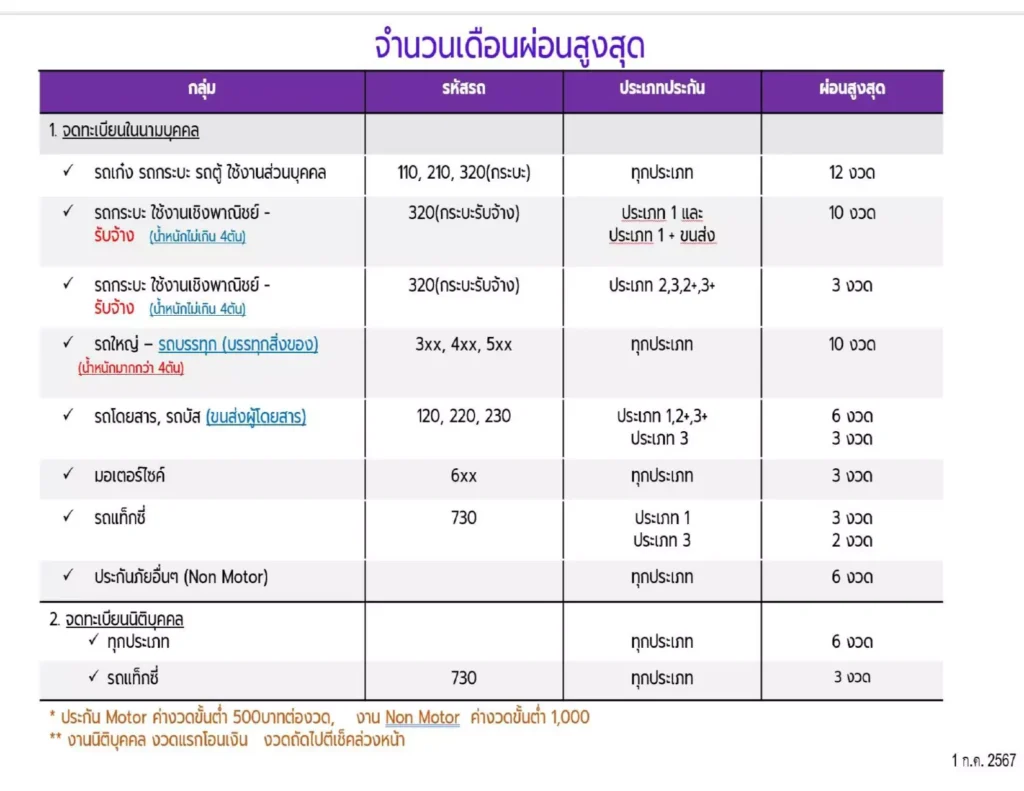 จำนวนเดือนผ่อนสูงสุด

| กลุ่ม | รหัสรถ | ประเภทประกัน | ผ่อนสูงสุด |
|---|---|---|---|
| 1. จดทะเบียนในนามบุคคล | | | |
| ✓ รถเก๋ง รถกระบะ รถตู้ ใช้งานส่วนบุคคล | 110, 210, 320(กระบะ) | ทุกประเภท | 12 งวด |
| ✓ รถกระบะ ใช้งานเชิงพาณิชย์ - รับจ้าง (น้ำหนักไม่เกิน 4ตัน) | 320(กระบะรับจ้าง) | ประเภท 1 และ ประเภท 1 + ขนส่ง | 10 งวด |
| ✓ รถกระบะ ใช้งานเชิงพาณิชย์ - รับจ้าง (น้ำหนักไม่เกิน 4ตัน) | 320(กระบะรับจ้าง) | ประเภท 2,3,2+,3+ | 3 งวด |
| ✓ รถใหญ่ – รถบรรทุก (บรรทุกสิ่งของ) (น้ำหนักมากกว่า 4ตัน) | 3xx, 4xx, 5xx | ทุกประเภท | 10 งวด |
| ✓ รถโดยสาร, รถบัส (ขนส่งผู้โดยสาร) | 120, 220, 230 | ประเภท 1,2+,3+ ประเภท 3 | 6 งวด 3 งวด |
| ✓ มอเตอร์ไซค์ | 6xx | ทุกประเภท | 3 งวด |
| ✓ รถแท็กซี่ | 730 | ประเภท 1 ประเภท 3 | 3 งวด 2 งวด |
| ✓ ประกันภัยอื่นๆ (Non Motor) | | ทุกประเภท | 6 งวด |
| 2. จดทะเบียนนิติบุคคล ✓ ทุกประเภท | | ทุกประเภท | 6 งวด |
| ✓ รถแท็กซี่ | 730 | ทุกประเภท | 3 งวด |

* ประกัน Motor ค่างวดขั้นต่ำ 500บาทต่องวด, งาน Non Motor ค่างวดขั้นต่ำ 1,000
** งานนิติบุคคล งวดแรกโอนเงิน งวดถัดไปตีเช็คล่วงหน้า

1 ก.ค. 2567